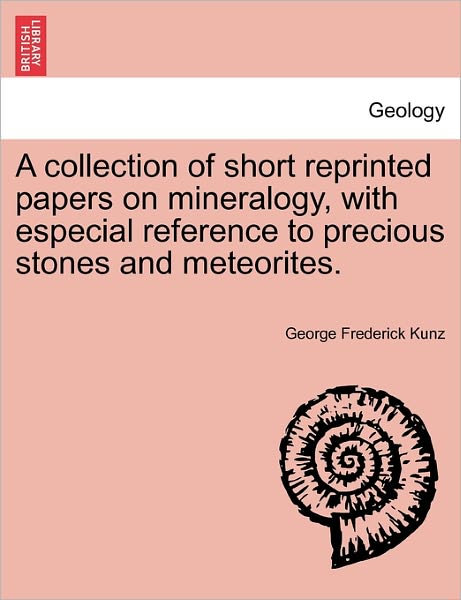 BRITISH LIBRARY

Geology

A collection of short reprinted papers on mineralogy, with especial reference to precious stones and meteorites.

George Frederick Kunz